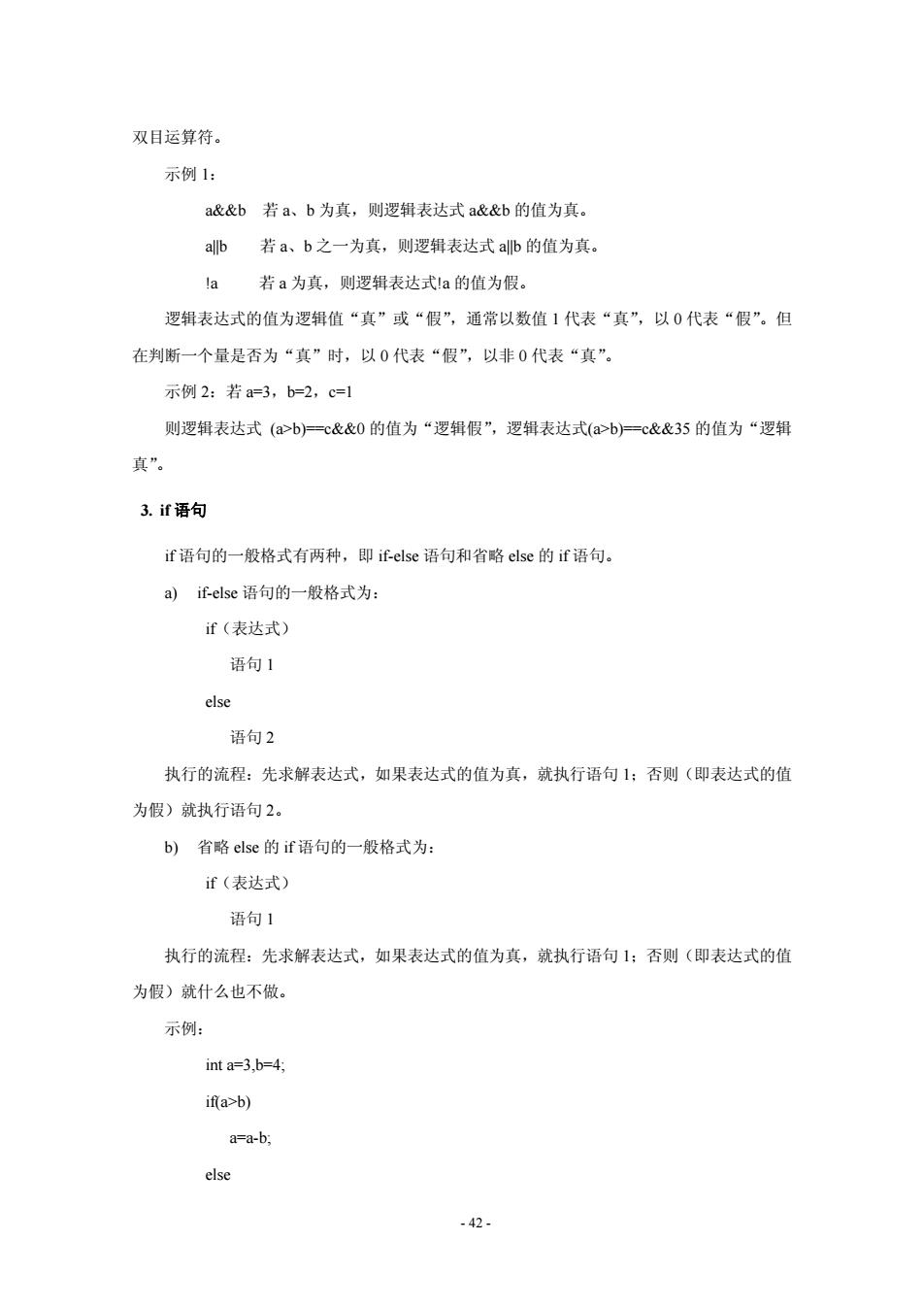 双目运算符。

示例 1：

a&&b 若 a、b 为真，则逻辑表达式 a&&b 的值为真。

a||b 若 a、b 之一为真，则逻辑表达式 a||b 的值为真。

!a 若 a 为真，则逻辑表达式!a 的值为假。

逻辑表达式的值为逻辑值“真”或“假”，通常以数值 1 代表“真”，以 0 代表“假”。但在判断一个量是否为“真”时，以 0 代表“假”，以非 0 代表“真”。

示例 2：若 a=3，b=2，c=1

则逻辑表达式 (a>b)==c&&0 的值为“逻辑假”，逻辑表达式(a>b)==c&&35 的值为“逻辑真”。

3. if 语句

if 语句的一般格式有两种，即 if-else 语句和省略 else 的 if 语句。

a) if-else 语句的一般格式为：

if（表达式）

语句 1

else

语句 2

执行的流程：先求解表达式，如果表达式的值为真，就执行语句 1；否则（即表达式的值为假）就执行语句 2。

b) 省略 else 的 if 语句的一般格式为：

if（表达式）

语句 1

执行的流程：先求解表达式，如果表达式的值为真，就执行语句 1；否则（即表达式的值为假）就什么也不做。

示例：

int a=3,b=4;

if(a>b)

a=a-b;

else

- 42 -